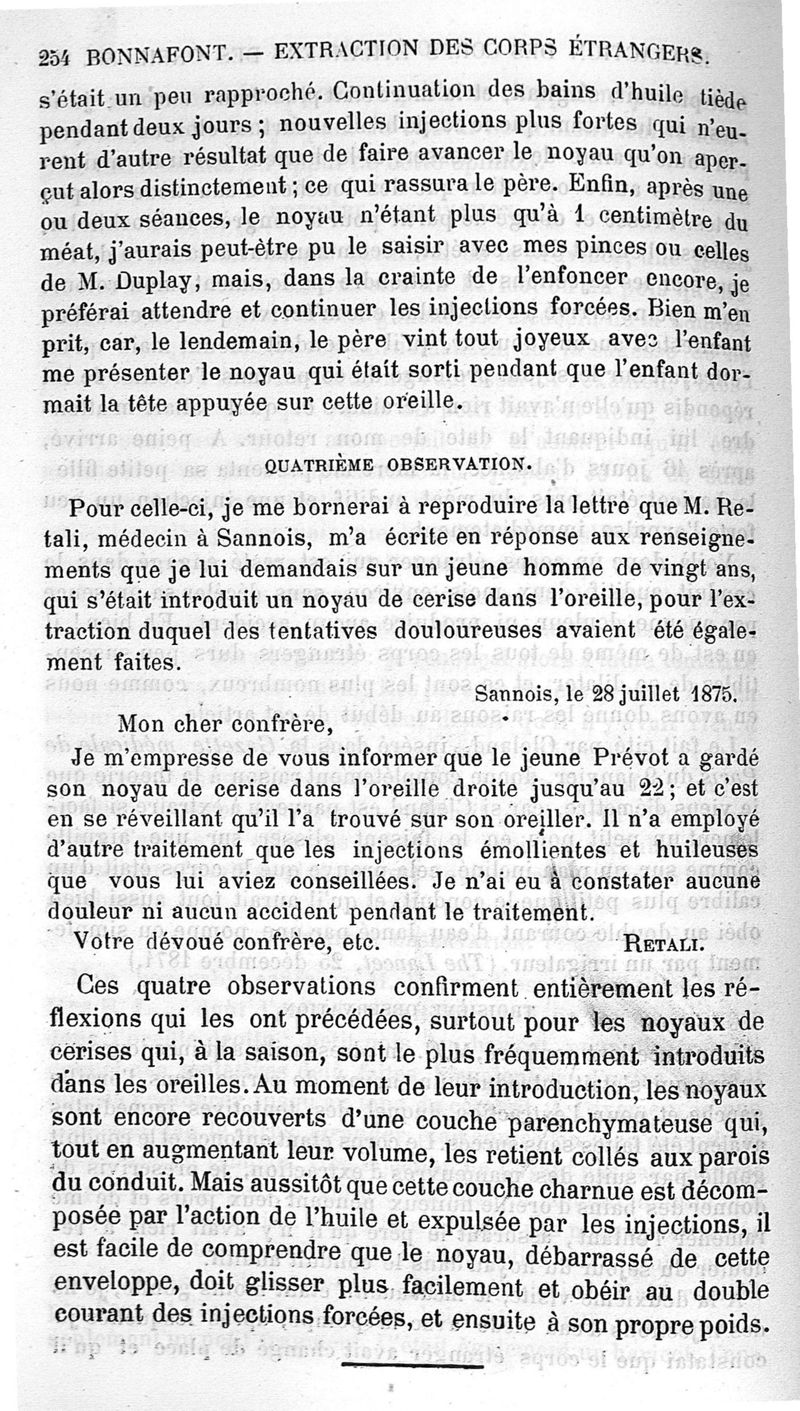 254 BONNAFONT. — EXTRACTION DES CORPS ÉTRANGERS.

s'était un peu rapproché. Continuation des bains d'huile tiède pendant deux jours ; nouvelles injections plus fortes qui n'eurent d'autre résultat que de faire avancer le noyau qu'on aperçut alors distinctement ; ce qui rassura le père. Enfin, après une ou deux séances, le noyau n'étant plus qu'à 1 centimètre du méat, j'aurais peut-être pu le saisir avec mes pinces ou celles de M. Duplay, mais, dans la crainte de l'enfoncer encore, je préférai attendre et continuer les injections forcées. Bien m'en prit, car, le lendemain, le père vint tout joyeux avec l'enfant me présenter le noyau qui était sorti pendant que l'enfant dormait la tête appuyée sur cette oreille.

QUATRIÈME OBSERVATION.

Pour celle-ci, je me bornerai à reproduire la lettre que M. Retali, médecin à Sannois, m'a écrite en réponse aux renseignements que je lui demandais sur un jeune homme de vingt ans, qui s'était introduit un noyau de cerise dans l'oreille, pour l'extraction duquel des tentatives douloureuses avaient été également faites.

Sannois, le 28 juillet 1875.

Mon cher confrère,

Je m'empresse de vous informer que le jeune Prévot a gardé son noyau de cerise dans l'oreille droite jusqu'au 22 ; et c'est en se réveillant qu'il l'a trouvé sur son oreiller. Il n'a employé d'autre traitement que les injections émollientes et huileuses que vous lui aviez conseillées. Je n'ai eu à constater aucune douleur ni aucun accident pendant le traitement.

Votre dévoué confrère, etc. RETALI.

Ces quatre observations confirment entièrement les réflexions qui les ont précédées, surtout pour les noyaux de cerises qui, à la saison, sont le plus fréquemment introduits dans les oreilles. Au moment de leur introduction, les noyaux sont encore recouverts d'une couche parenchymateuse qui, tout en augmentant leur volume, les retient collés aux parois du conduit. Mais aussitôt que cette couche charnue est décomposée par l'action de l'huile et expulsée par les injections, il est facile de comprendre que le noyau, débarrassé de cette enveloppe, doit glisser plus facilement et obéir au double courant des injections forcées, et ensuite à son propre poids.